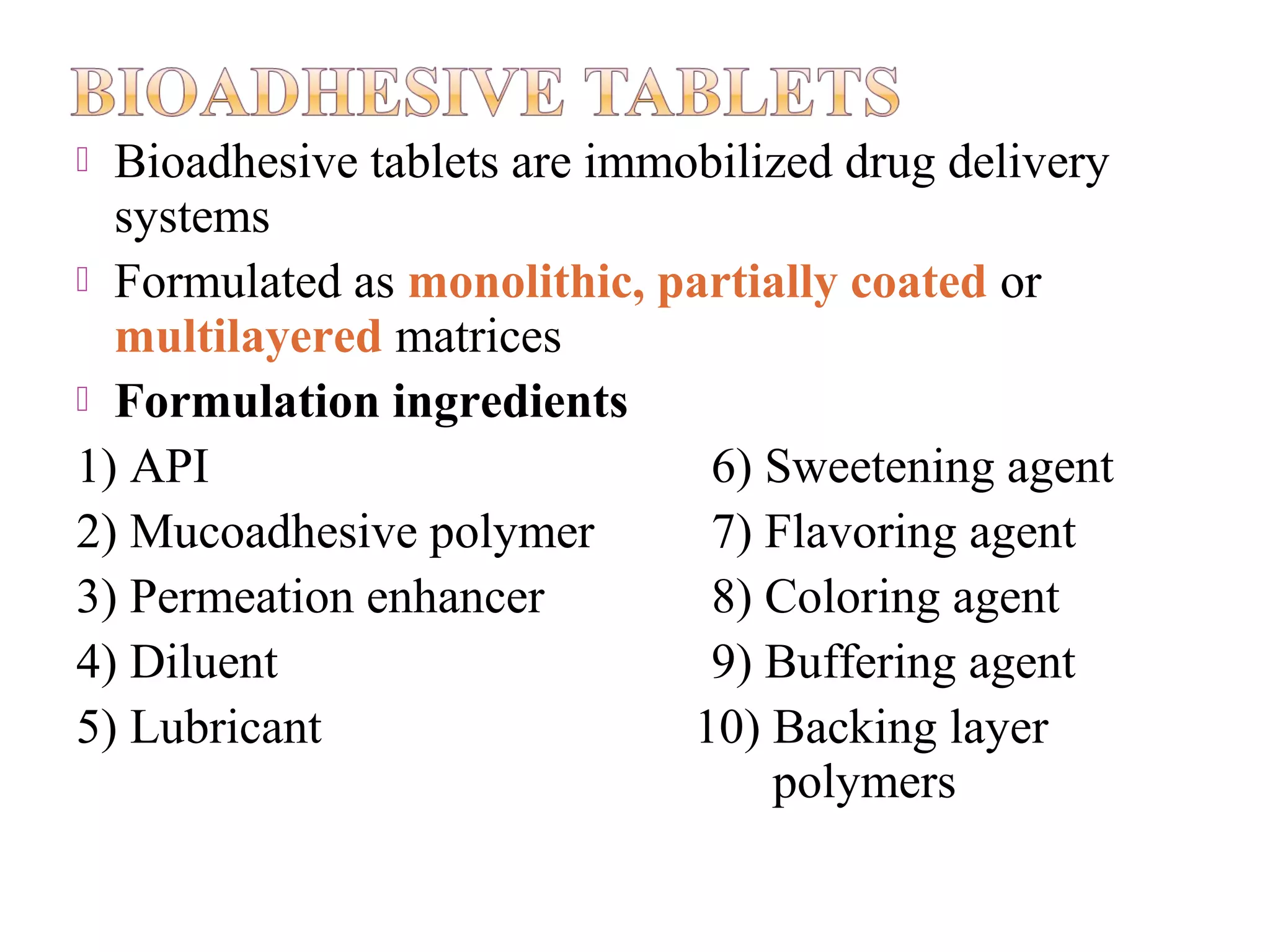 BIOADHESIVE TABLETS

Bioadhesive tablets are immobilized drug delivery systems

Formulated as monolithic, partially coated or multilayered matrices

Formulation ingredients

1) API
2) Mucoadhesive polymer
3) Permeation enhancer
4) Diluent
5) Lubricant

6) Sweetening agent
7) Flavoring agent
8) Coloring agent
9) Buffering agent
10) Backing layer polymers